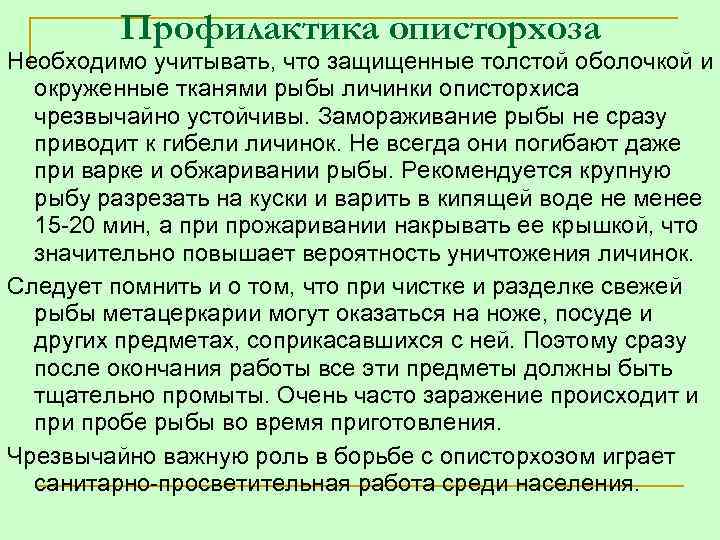 Профилактика описторхоза

Необходимо учитывать, что защищенные толстой оболочкой и окруженные тканями рыбы личинки описторхиса чрезвычайно устойчивы. Замораживание рыбы не сразу приводит к гибели личинок. Не всегда они погибают даже при варке и обжаривании рыбы. Рекомендуется крупную рыбу разрезать на куски и варить в кипящей воде не менее 15-20 мин, а при прожаривании накрывать ее крышкой, что значительно повышает вероятность уничтожения личинок.

Следует помнить и о том, что при чистке и разделке свежей рыбы метацеркарии могут оказаться на ноже, посуде и других предметах, соприкасавшихся с ней. Поэтому сразу после окончания работы все эти предметы должны быть тщательно промыты. Очень часто заражение происходит и при пробе рыбы во время приготовления.

Чрезвычайно важную роль в борьбе с описторхозом играет санитарно-просветительная работа среди населения.